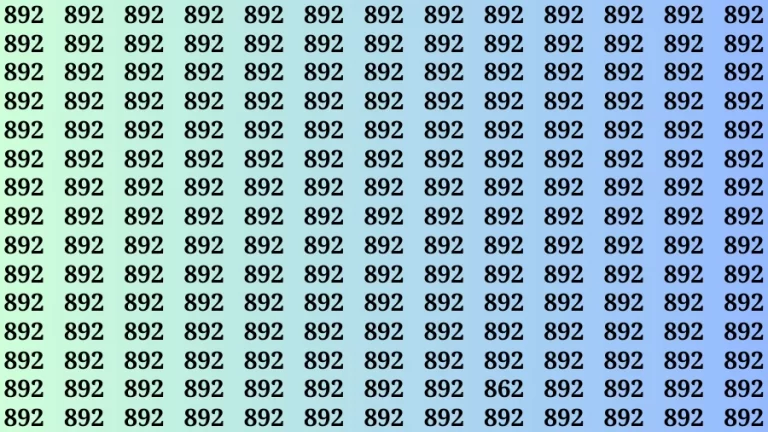 892 892 892 892 892 892 892 892 892 892 892 892 892
892 892 892 892 892 892 892 892 892 892 892 892 892
892 892 892 892 892 892 892 892 892 892 892 892 892
892 892 892 892 892 892 892 892 892 892 892 892 892
892 892 892 892 892 892 892 892 892 892 892 892 892
892 892 892 892 892 892 892 892 892 892 892 892 892
892 892 892 892 892 892 892 892 892 892 892 892 892
892 892 892 892 892 892 892 892 892 892 892 892 892
892 892 892 892 892 892 892 892 892 892 892 892 892
892 892 892 892 892 892 892 892 892 892 892 892 892
892 892 892 892 892 892 892 892 892 892 892 892 892
892 892 892 892 892 892 892 892 892 892 892 892 892
892 892 892 892 892 892 892 892 892 892 892 892 892
892 892 892 892 892 892 892 892 862 892 892 892 892
892 892 892 892 892 892 892 892 892 892 892 892 892